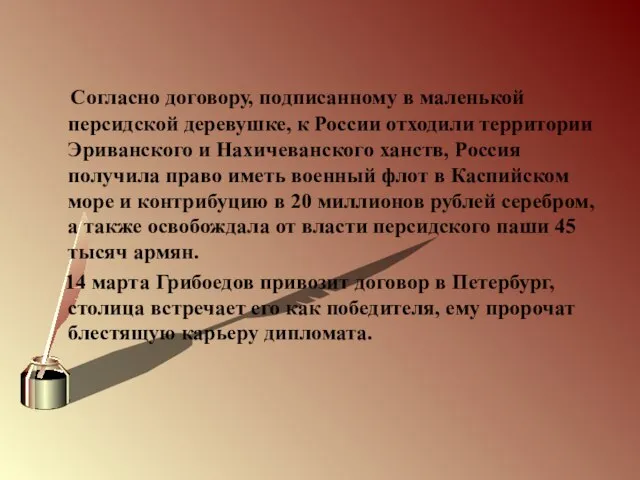 Согласно договору, подписанному в маленькой персидской деревушке, к России отходили территории Эриванского и Нахичеванского ханств, Россия получила право иметь военный флот в Каспийском море и контрибуцию в 20 миллионов рублей серебром, а также освобождала от власти персидского паши 45 тысяч армян.

14 марта Грибоедов привозит договор в Петербург, столица встречает его как победителя, ему пророчат блестящую карьеру дипломата.